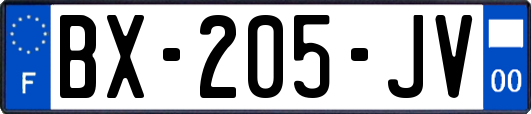 F
BX-205-JV
00